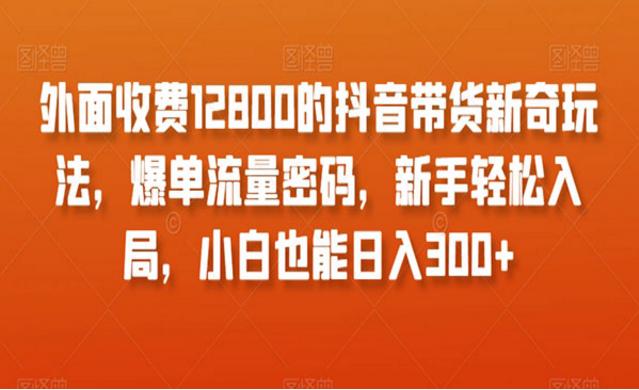 图怪兽 图怪兽 图怪兽

外面收费12800的抖音带货新奇玩法，爆单流量密码，新手轻松入局，小白也能日入300+

图怪兽 图怪兽 图怪兽